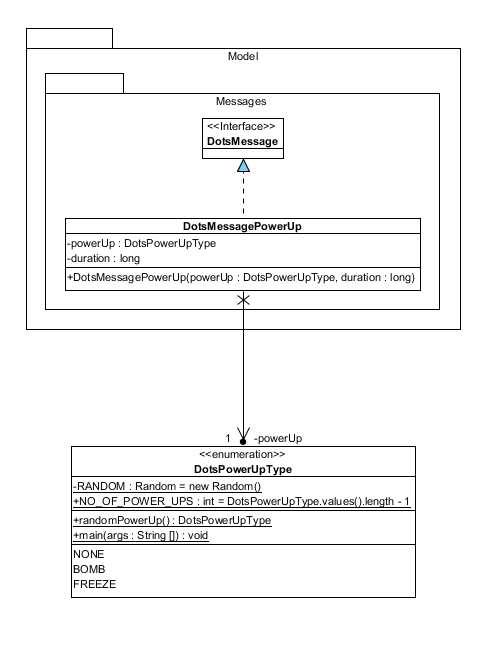 Model

Messages

<<Interface>>
DotsMessage

DotsMessagePowerUp
-powerUp : DotsPowerUpType
-duration : long
+DotsMessagePowerUp(powerUp : DotsPowerUpType, duration : long)

1 -powerUp

<<enumeration>>
DotsPowerUpType
-RANDOM : Random = new Random()
+NO_OF_POWER_UPS : int = DotsPowerUpType.values().length - 1
+randomPowerUp() : DotsPowerUpType
+main(args : String []) : void
NONE
BOMB
FREEZE